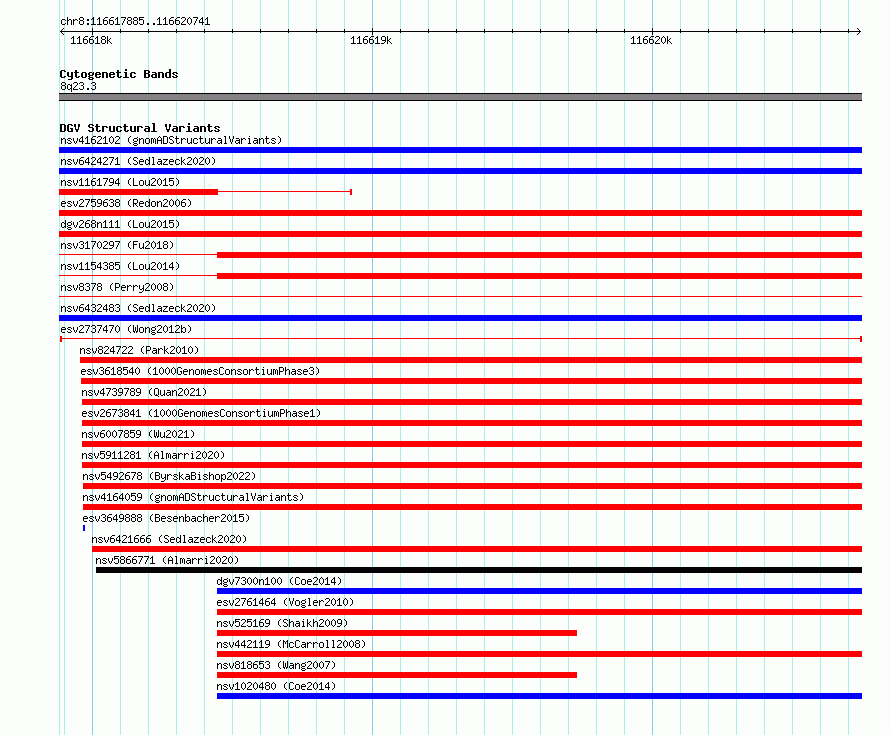 chr8:116617885..116620741

116618k 116619k 116620k

Cytogenetic Bands
8q23.3

DGV Structural Variants
nsv4162102 (gnomADStructuralVariants)
nsv6424271 (Sedlazeck2020)
nsv1161794 (Lou2015)
esv2759638 (Redon2006)
dgv268n111 (Lou2015)
nsv3170297 (Fu2018)
nsv1154385 (Lou2014)
nsv8378 (Perry2008)
nsv6432483 (Sedlazeck2020)
esv2737470 (Wong2012b)
nsv824722 (Park2010)
esv3618540 (1000GenomesConsortiumPhase3)
nsv4739789 (Quan2021)
esv2673841 (1000GenomesConsortiumPhase1)
nsv6007859 (Wu2021)
nsv5911281 (Almarri2020)
nsv5492678 (ByrskaBishop2022)
nsv4164059 (gnomADStructuralVariants)
esv3649888 (Besenbacher2015)
nsv6421666 (Sedlazeck2020)
nsv5866771 (Almarri2020)
dgv7300n100 (Coe2014)
esv2761464 (Vogler2010)
nsv525169 (Shaikh2009)
nsv442119 (McCarroll2008)
nsv818653 (Wang2007)
nsv1020480 (Coe2014)